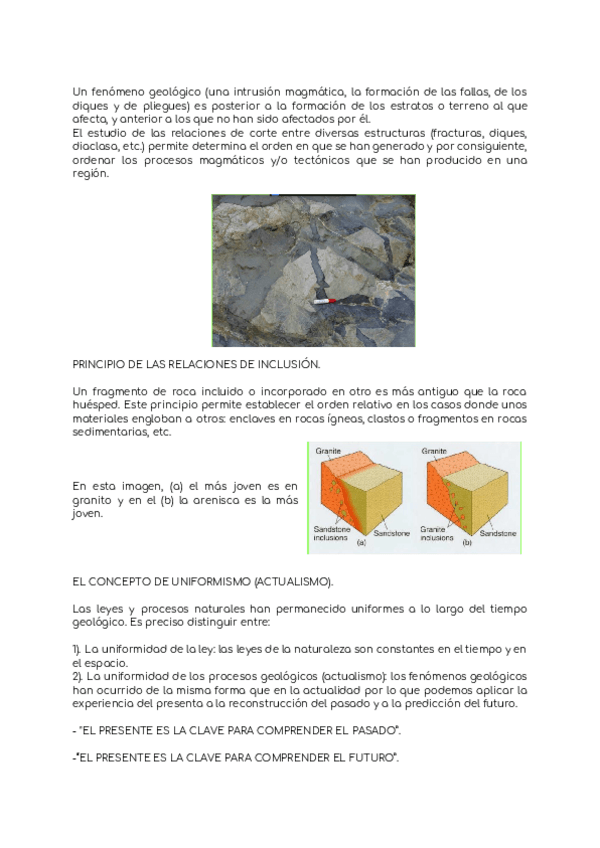 Un fenómeno geológico (una intrusión magmática, la formación de las fallas, de los diques y de pliegues) es posterior a la formación de los estratos o terreno al que afecta, y anterior a los que no han sido afectados por él.
El estudio de las relaciones de corte entre diversas estructuras (fracturas, diques, diaclasa, etc.) permite determina el orden en que se han generado y por consiguiente, ordenar los procesos magmáticos y/o tectónicos que se han producido en una región.

PRINCIPIO DE LAS RELACIONES DE INCLUSIÓN.

Un fragmento de roca incluido o incorporado en otro es más antiguo que la roca huésped. Este principio permite establecer el orden relativo en los casos donde unos materiales engloban a otros: enclaves en rocas ígneas, clastos o fragmentos en rocas sedimentarias, etc.

En esta imagen, (a) el más joven es en granito y en el (b) la arenisca es la más joven.

Granite
Sandstone inclusions
Sandstone
(a)
Granite
Granite inclusions
Sandstone
(b)

EL CONCEPTO DE UNIFORMISMO (ACTUALISMO).

Las leyes y procesos naturales han permanecido uniformes a lo largo del tiempo geológico. Es preciso distinguir entre:

1). La uniformidad de la ley: las leyes de la naturaleza son constantes en el tiempo y en el espacio.
2). La uniformidad de los procesos geológicos (actualismo): los fenómenos geológicos han ocurrido de la misma forma que en la actualidad por lo que podemos aplicar la experiencia del presenta a la reconstrucción del pasado y a la predicción del futuro.

- "EL PRESENTE ES LA CLAVE PARA COMPRENDER EL PASADO".

-"EL PRESENTE ES LA CLAVE PARA COMPRENDER EL FUTURO".